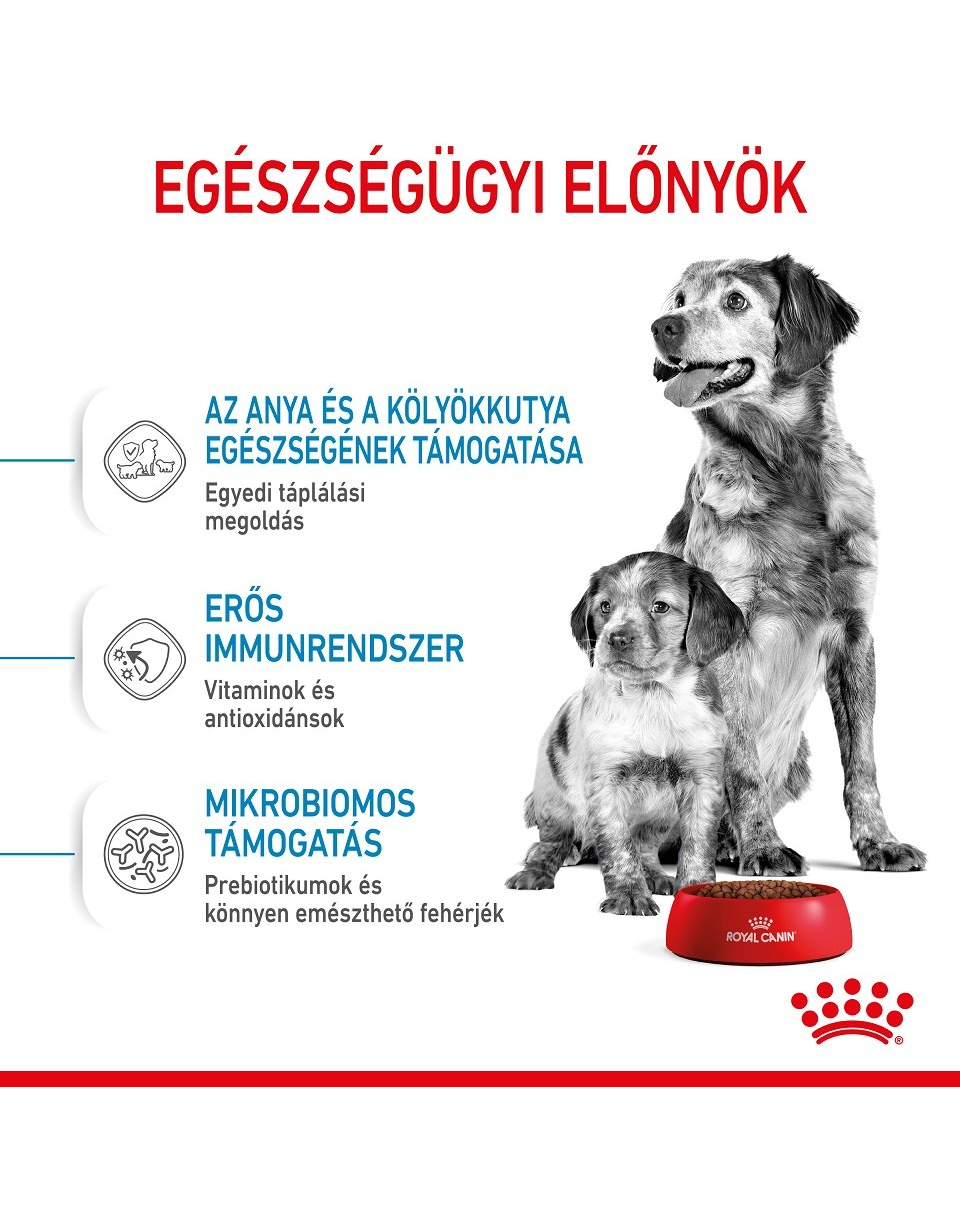 EGÉSZSÉGÜGYI ELŐNYÖK

AZ ANYA ÉS A KÖLYÖKKUTYA EGÉSZSÉGÉNEK TÁMOGATÁSA

Egyedi táplálási megoldás

ERŐS IMMUNRENDSZER

Vitaminok és antioxidánsok

MIKROBIOMOS TÁMOGATÁS

Prebiotikumok és könnyen emészthető fehérjék

ROYAL CANIN